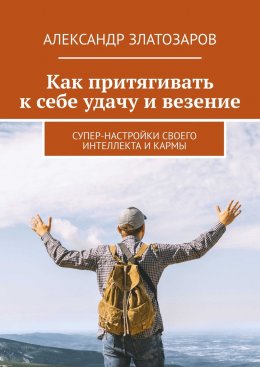 АЛЕКСАНДР ЗЛАТОЗАРОВ

Как притягивать к себе удачу и везение

СУПЕР-НАСТРОЙКИ СВОЕГО ИНТЕЛЛЕКТА И КАРМЫ